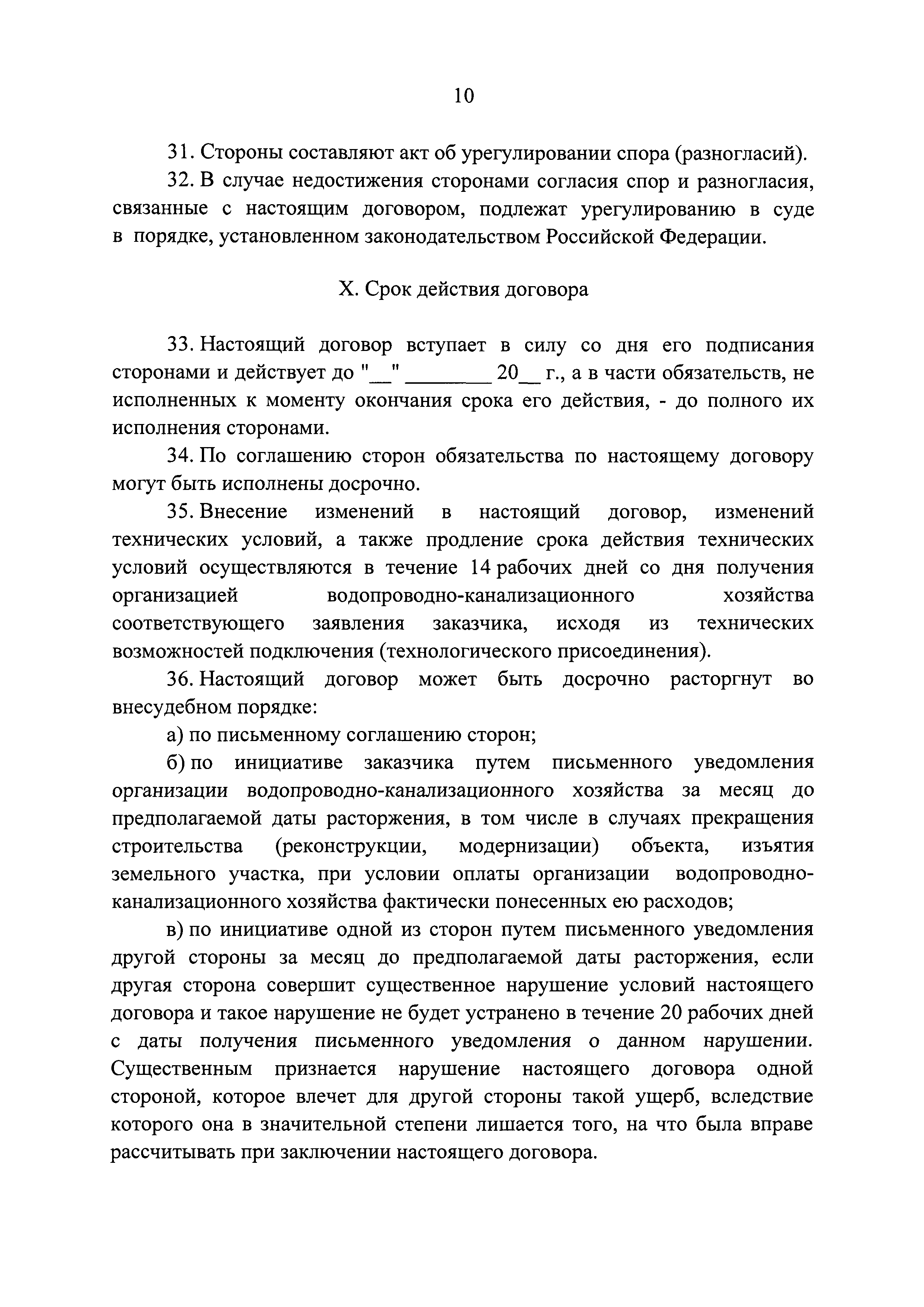 10

31. Стороны составляют акт об урегулировании спора (разногласий).

32. В случае недостижения сторонами согласия спор и разногласия, связанные с настоящим договором, подлежат урегулированию в суде в порядке, установленном законодательством Российской Федерации.

X. Срок действия договора

33. Настоящий договор вступает в силу со дня его подписания сторонами и действует до "__" ________ 20__ г., а в части обязательств, не исполненных к моменту окончания срока его действия, - до полного их исполнения сторонами.

34. По соглашению сторон обязательства по настоящему договору могут быть исполнены досрочно.

35. Внесение изменений в настоящий договор, изменений технических условий, а также продление срока действия технических условий осуществляются в течение 14 рабочих дней со дня получения организацией водопроводно-канализационного хозяйства соответствующего заявления заказчика, исходя из технических возможностей подключения (технологического присоединения).

36. Настоящий договор может быть досрочно расторгнут во внесудебном порядке:

а) по письменному соглашению сторон;

б) по инициативе заказчика путем письменного уведомления организации водопроводно-канализационного хозяйства за месяц до предполагаемой даты расторжения, в том числе в случаях прекращения строительства (реконструкции, модернизации) объекта, изъятия земельного участка, при условии оплаты организации водопроводно-канализационного хозяйства фактически понесенных ею расходов;

в) по инициативе одной из сторон путем письменного уведомления другой стороны за месяц до предполагаемой даты расторжения, если другая сторона совершит существенное нарушение условий настоящего договора и такое нарушение не будет устранено в течение 20 рабочих дней с даты получения письменного уведомления о данном нарушении. Существенным признается нарушение настоящего договора одной стороной, которое влечет для другой стороны такой ущерб, вследствие которого она в значительной степени лишается того, на что была вправе рассчитывать при заключении настоящего договора.